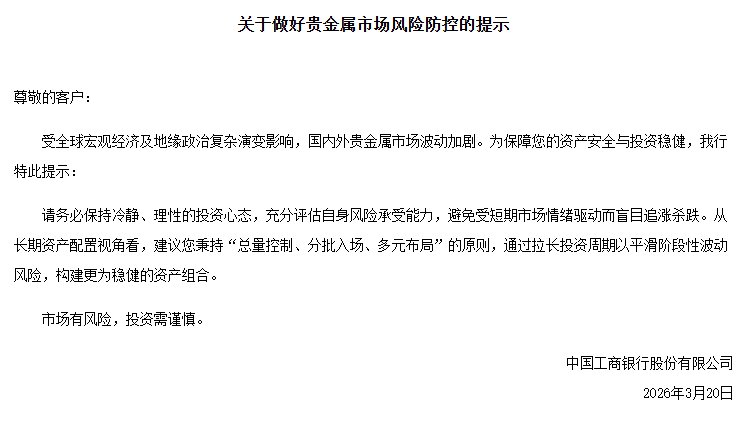 关于做好贵金属市场风险防控的提示

尊敬的客户：

受全球宏观经济及地缘政治复杂演变影响，国内外贵金属市场波动加剧。为保障您的资产安全与投资稳健，我行特此提示：

请务必保持冷静、理性的投资心态，充分评估自身风险承受能力，避免受短期市场情绪驱动而盲目追涨杀跌。从长期资产配置视角看，建议您秉持“总量控制、分批入场、多元布局”的原则，通过拉长投资周期以平滑阶段性波动风险，构建更为稳健的资产组合。

市场有风险，投资需谨慎。

中国工商银行股份有限公司

2026年3月20日